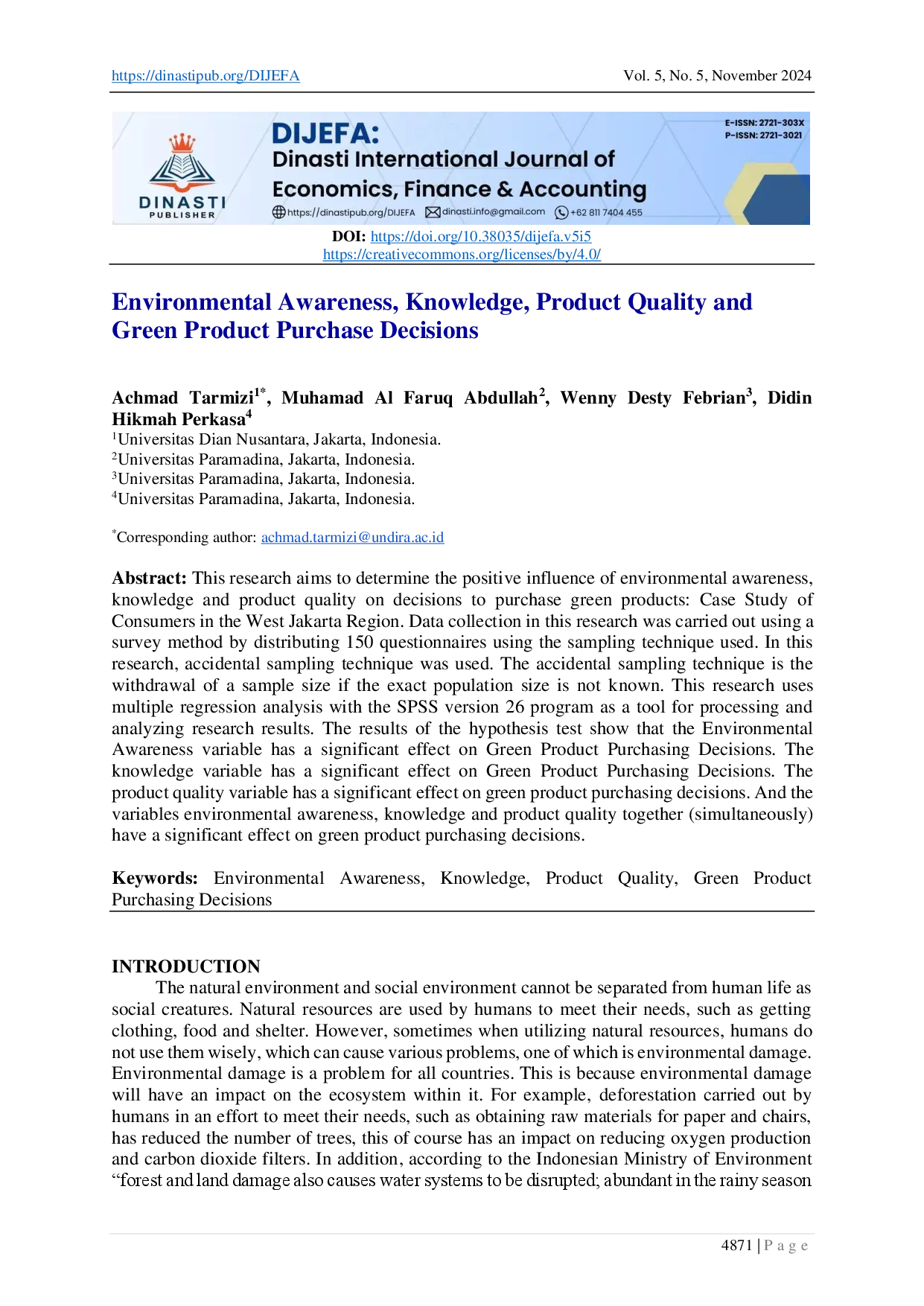 https://dinastipub.org/DIJEFA Vol. 5, No. 5, November 2024

DINASTI
PUBLISHER

DIJEFA:
Dinasti International Journal of
Economics, Finance & Accounting

https://dinastipub.org/DIJEFA dinasti.info@gmail.com +62 811 7404 455

E-ISSN: 2721-303X
P-ISSN: 2721-3021

DOI: https://doi.org/10.38035/dijefa.v5i5
https://creativecommons.org/licenses/by/4.0/

Environmental Awareness, Knowledge, Product Quality and Green Product Purchase Decisions

Achmad Tarmizi$^{1*}$, Muhamad Al Faruq Abdullah$^{2}$, Wenny Desty Febrian$^{3}$, Didin Hikmah Perkasa$^{4}$
$^{1}$Universitas Dian Nusantara, Jakarta, Indonesia.
$^{2}$Universitas Paramadina, Jakarta, Indonesia.
$^{3}$Universitas Paramadina, Jakarta, Indonesia.
$^{4}$Universitas Paramadina, Jakarta, Indonesia.

$^{*}$Corresponding author: achmad.tarmizi@undira.ac.id

Abstract: This research aims to determine the positive influence of environmental awareness, knowledge and product quality on decisions to purchase green products: Case Study of Consumers in the West Jakarta Region. Data collection in this research was carried out using a survey method by distributing 150 questionnaires using the sampling technique used. In this research, accidental sampling technique was used. The accidental sampling technique is the withdrawal of a sample size if the exact population size is not known. This research uses multiple regression analysis with the SPSS version 26 program as a tool for processing and analyzing research results. The results of the hypothesis test show that the Environmental Awareness variable has a significant effect on Green Product Purchasing Decisions. The knowledge variable has a significant effect on Green Product Purchasing Decisions. The product quality variable has a significant effect on green product purchasing decisions. And the variables environmental awareness, knowledge and product quality together (simultaneously) have a significant effect on green product purchasing decisions.

Keywords: Environmental Awareness, Knowledge, Product Quality, Green Product Purchasing Decisions

INTRODUCTION

The natural environment and social environment cannot be separated from human life as social creatures. Natural resources are used by humans to meet their needs, such as getting clothing, food and shelter. However, sometimes when utilizing natural resources, humans do not use them wisely, which can cause various problems, one of which is environmental damage. Environmental damage is a problem for all countries. This is because environmental damage will have an impact on the ecosystem within it. For example, deforestation carried out by humans in an effort to meet their needs, such as obtaining raw materials for paper and chairs, has reduced the number of trees, this of course has an impact on reducing oxygen production and carbon dioxide filters. In addition, according to the Indonesian Ministry of Environment "forest and land damage also causes water systems to be disrupted; abundant in the rainy season

4871 | P a g e